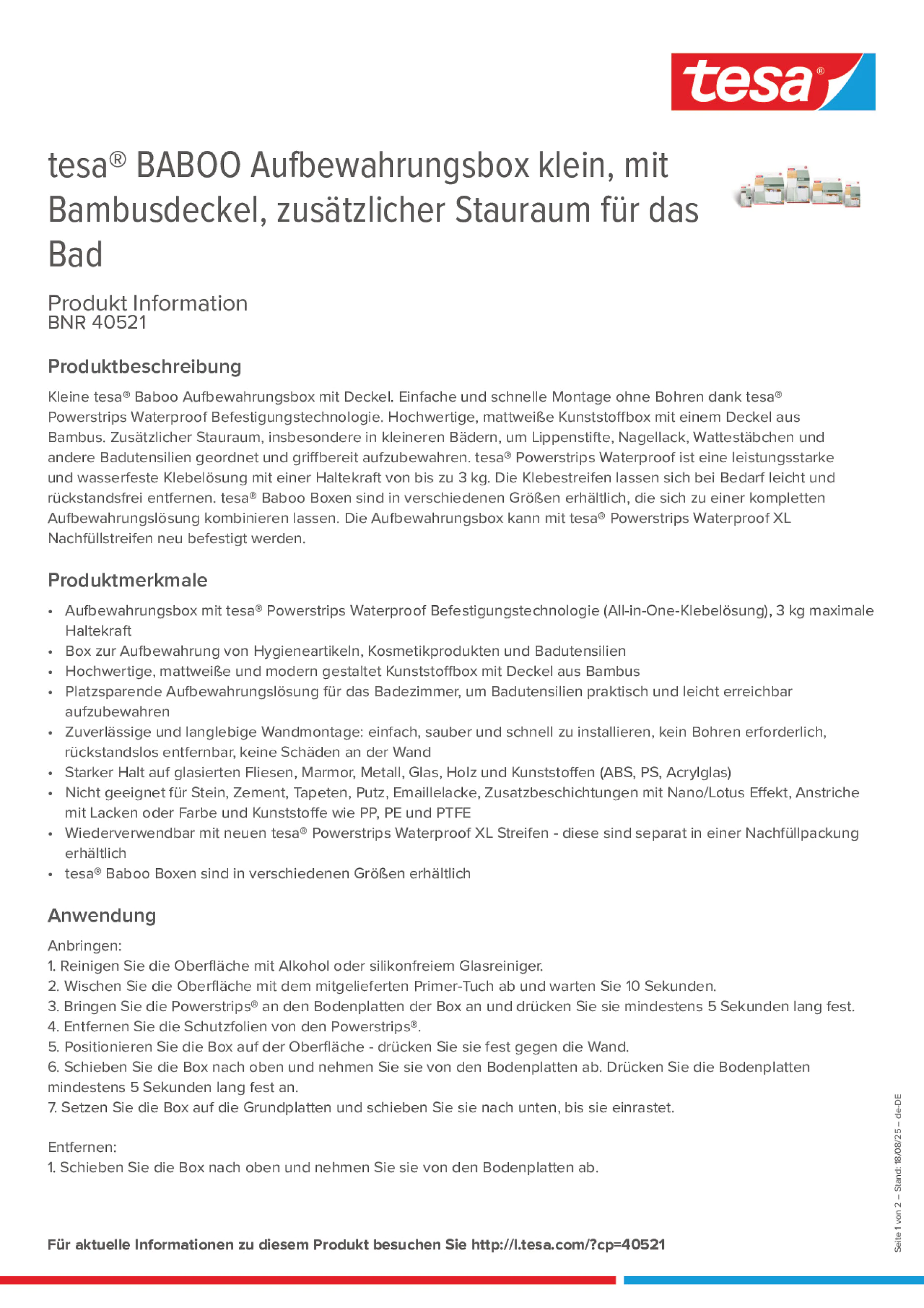 tesa®

tesa® BABOO Aufbewahrungsbox klein, mit Bambusdeckel, zusätzlicher Stauraum für das Bad

Produkt Information
BNR 40521

Produktbeschreibung

Kleine tesa® Baboo Aufbewahrungsbox mit Deckel. Einfache und schnelle Montage ohne Bohren dank tesa® Powerstrips Waterproof Befestigungstechnologie. Hochwertige, mattweiße Kunststoffbox mit einem Deckel aus Bambus. Zusätzlicher Stauraum, insbesondere in kleineren Bädern, um Lippenstifte, Nagellack, Wattestäbchen und andere Badutensilien geordnet und griffbereit aufzubewahren. tesa® Powerstrips Waterproof ist eine leistungsstarke und wasserfeste Klebelösung mit einer Haltekraft von bis zu 3 kg. Die Klebestreifen lassen sich bei Bedarf leicht und rückstandsfrei entfernen. tesa® Baboo Boxen sind in verschiedenen Größen erhältlich, die sich zu einer kompletten Aufbewahrungslösung kombinieren lassen. Die Aufbewahrungsbox kann mit tesa® Powerstrips Waterproof XL Nachfüllstreifen neu befestigt werden.

Produktmerkmale

• Aufbewahrungsbox mit tesa® Powerstrips Waterproof Befestigungstechnologie (All-in-One-Klebelösung), 3 kg maximale Haltekraft
• Box zur Aufbewahrung von Hygieneartikeln, Kosmetikprodukten und Badutensilien
• Hochwertige, mattweiße und modern gestaltet Kunststoffbox mit Deckel aus Bambus
• Platzsparende Aufbewahrungslösung für das Badezimmer, um Badutensilien praktisch und leicht erreichbar aufzubewahren
• Zuverlässige und langlebige Wandmontage: einfach, sauber und schnell zu installieren, kein Bohren erforderlich, rückstandslos entfernbar, keine Schäden an der Wand
• Starker Halt auf glasierten Fliesen, Marmor, Metall, Glas, Holz und Kunststoffen (ABS, PS, Acrylglas)
• Nicht geeignet für Stein, Zement, Tapeten, Putz, Emaillelacke, Zusatzbeschichtungen mit Nano/Lotus Effekt, Anstriche mit Lacken oder Farbe und Kunststoffe wie PP, PE und PTFE
• Wiederverwendbar mit neuen tesa® Powerstrips Waterproof XL Streifen - diese sind separat in einer Nachfüllpackung erhältlich
• tesa® Baboo Boxen sind in verschiedenen Größen erhältlich

Anwendung

Anbringen:
1. Reinigen Sie die Oberfläche mit Alkohol oder silikonfreiem Glasreiniger.
2. Wischen Sie die Oberfläche mit dem mitgelieferten Primer-Tuch ab und warten Sie 10 Sekunden.
3. Bringen Sie die Powerstrips® an den Bodenplatten der Box an und drücken Sie sie mindestens 5 Sekunden lang fest.
4. Entfernen Sie die Schutzfolien von den Powerstrips®.
5. Positionieren Sie die Box auf der Oberfläche - drücken Sie sie fest gegen die Wand.
6. Schieben Sie die Box nach oben und nehmen Sie sie von den Bodenplatten ab. Drücken Sie die Bodenplatten mindestens 5 Sekunden lang fest an.
7. Setzen Sie die Box auf die Grundplatten und schieben Sie sie nach unten, bis sie einrastet.

Entfernen:
1. Schieben Sie die Box nach oben und nehmen Sie sie von den Bodenplatten ab.

Für aktuelle Informationen zu diesem Produkt besuchen Sie http://l.tesa.com/?cp=40521

Seite 1 von 2 – Stand: 18/08/25 – de-DE